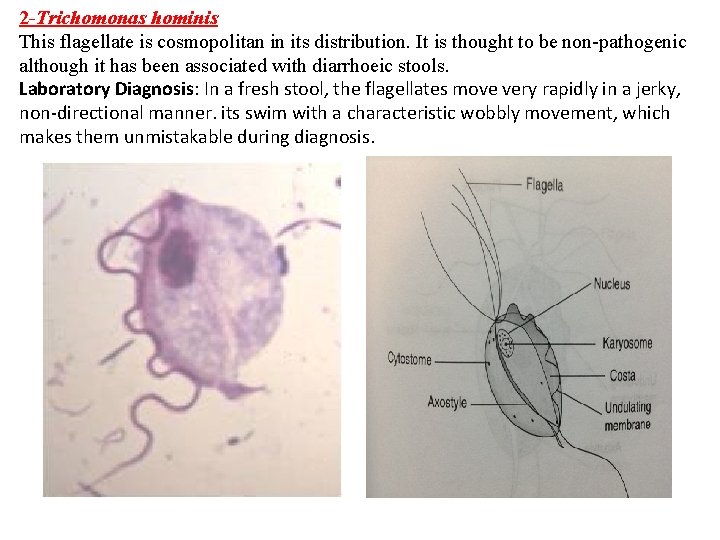 2-Trichomonas hominis

This flagellate is cosmopolitan in its distribution. It is thought to be non-pathogenic although it has been associated with diarrhoeic stools.

Laboratory Diagnosis: In a fresh stool, the flagellates move very rapidly in a jerky, non-directional manner. its swim with a characteristic wobbly movement, which makes them unmistakable during diagnosis.

Flagella
Nucleus
Karyosome
Cytostome
Costa
Axostyle
Undulating membrane